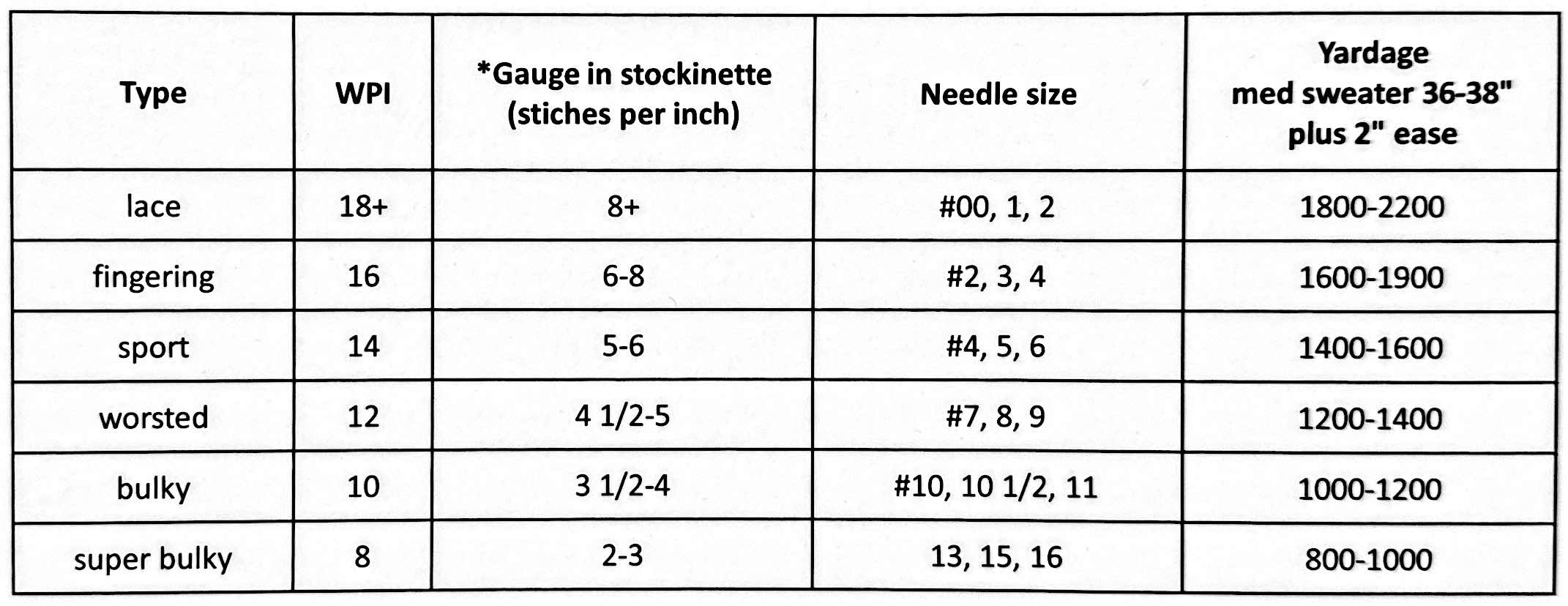 | Type | WPI | *Gauge in stockinette (stiches per inch) | Needle size | Yardage med sweater 36-38" plus 2" ease |
|---|---|---|---|---|
| lace | 18+ | 8+ | #00, 1, 2 | 1800-2200 |
| fingering | 16 | 6-8 | #2, 3, 4 | 1600-1900 |
| sport | 14 | 5-6 | #4, 5, 6 | 1400-1600 |
| worsted | 12 | 4 1/2-5 | #7, 8, 9 | 1200-1400 |
| bulky | 10 | 3 1/2-4 | #10, 10 1/2, 11 | 1000-1200 |
| super bulky | 8 | 2-3 | 13, 15, 16 | 800-1000 |